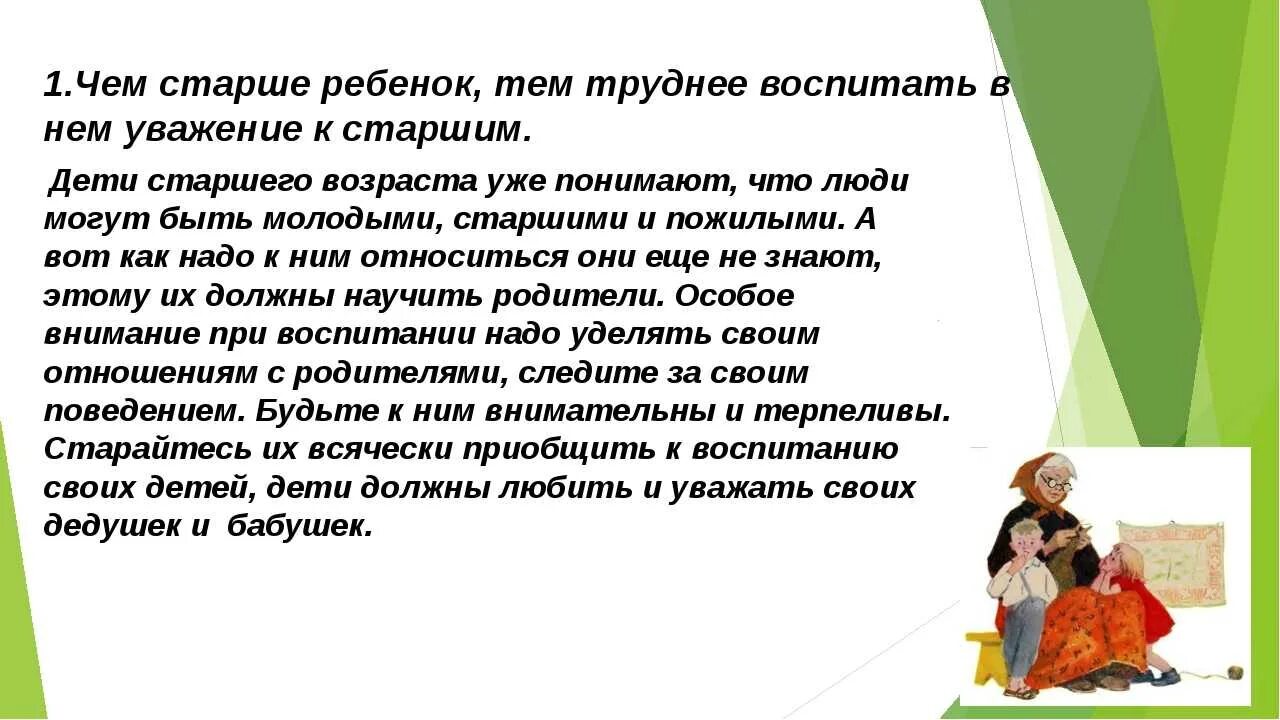 1.Чем старше ребенок, тем труднее воспитать в нем уважение к старшим.

Дети старшего возраста уже понимают, что люди могут быть молодыми, старшими и пожилыми. А вот как надо к ним относиться они еще не знают, этому их должны научить родители. Особое внимание при воспитании надо уделять своим отношениям с родителями, следите за своим поведением. Будьте к ним внимательны и терпеливы. Старайтесь их всячески приобщить к воспитанию своих детей, дети должны любить и уважать своих дедушек и бабушек.